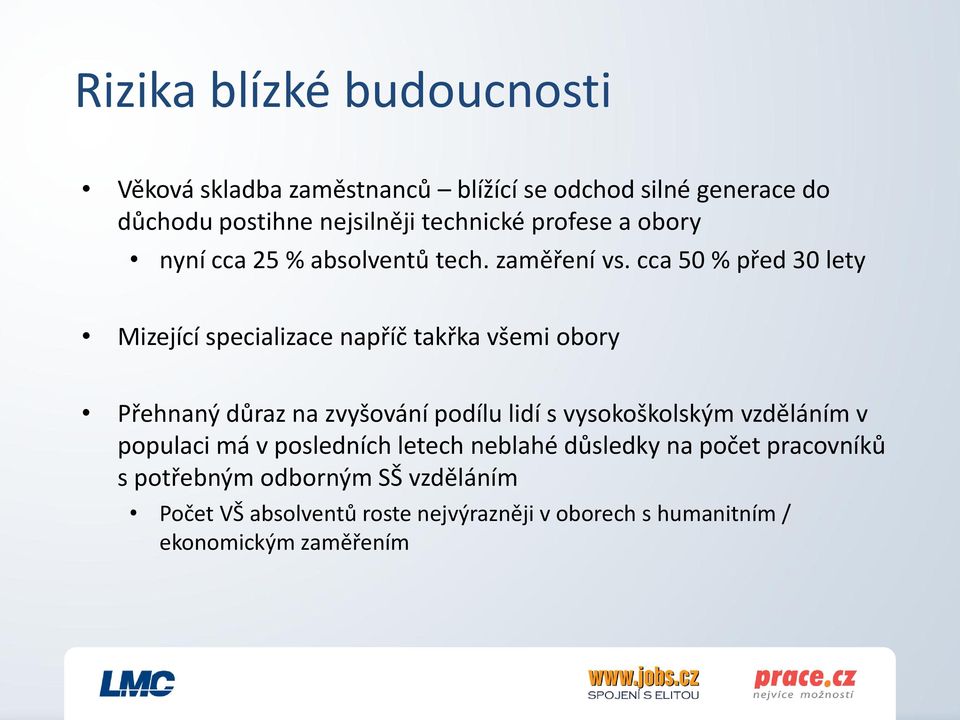 Rizika blízké budoucnosti

• Věková skladba zaměstnanců – blížící se odchod silné generace do důchodu postihne nejsilněji technické profese a obory
  • nyní cca 25 % absolventů tech. zaměření vs. cca 50 % před 30 lety

• Mizející specializace napříč takřka všemi obory

• Přehnaný důraz na zvyšování podílu lidí s vysokoškolským vzděláním v populaci má v posledních letech neblahé důsledky na počet pracovníků s potřebným odborným SŠ vzděláním
  • Počet VŠ absolventů roste nejvýrazněji v oborech s humanitním / ekonomickým zaměřením

LMC

www.jobs.cz
SPOJENÍ S ELITOU

prace.cz
nejvíce možností